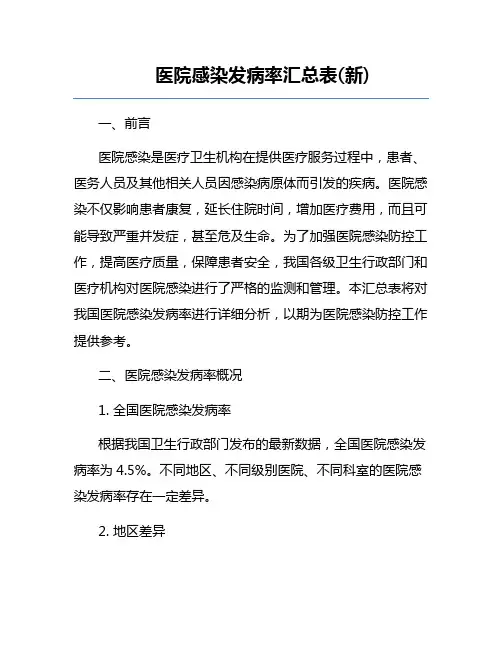 医院感染发病率汇总表(新)

一、前言

医院感染是医疗卫生机构在提供医疗服务过程中，患者、医务人员及其他相关人员因感染病原体而引发的疾病。医院感染不仅影响患者康复，延长住院时间，增加医疗费用，而且可能导致严重并发症，甚至危及生命。为了加强医院感染防控工作，提高医疗质量，保障患者安全，我国各级卫生行政部门和医疗机构对医院感染进行了严格的监测和管理。本汇总表将对我国医院感染发病率进行详细分析，以期为医院感染防控工作提供参考。

二、医院感染发病率概况

1. 全国医院感染发病率

根据我国卫生行政部门发布的最新数据，全国医院感染发病率为 4.5%。不同地区、不同级别医院、不同科室的医院感染发病率存在一定差异。

2. 地区差异